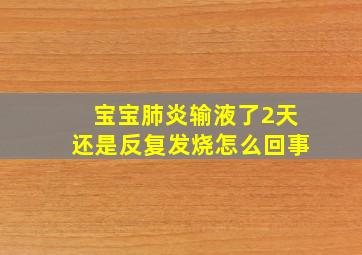 宝宝肺炎输液了2天
还是反复发烧怎么回事